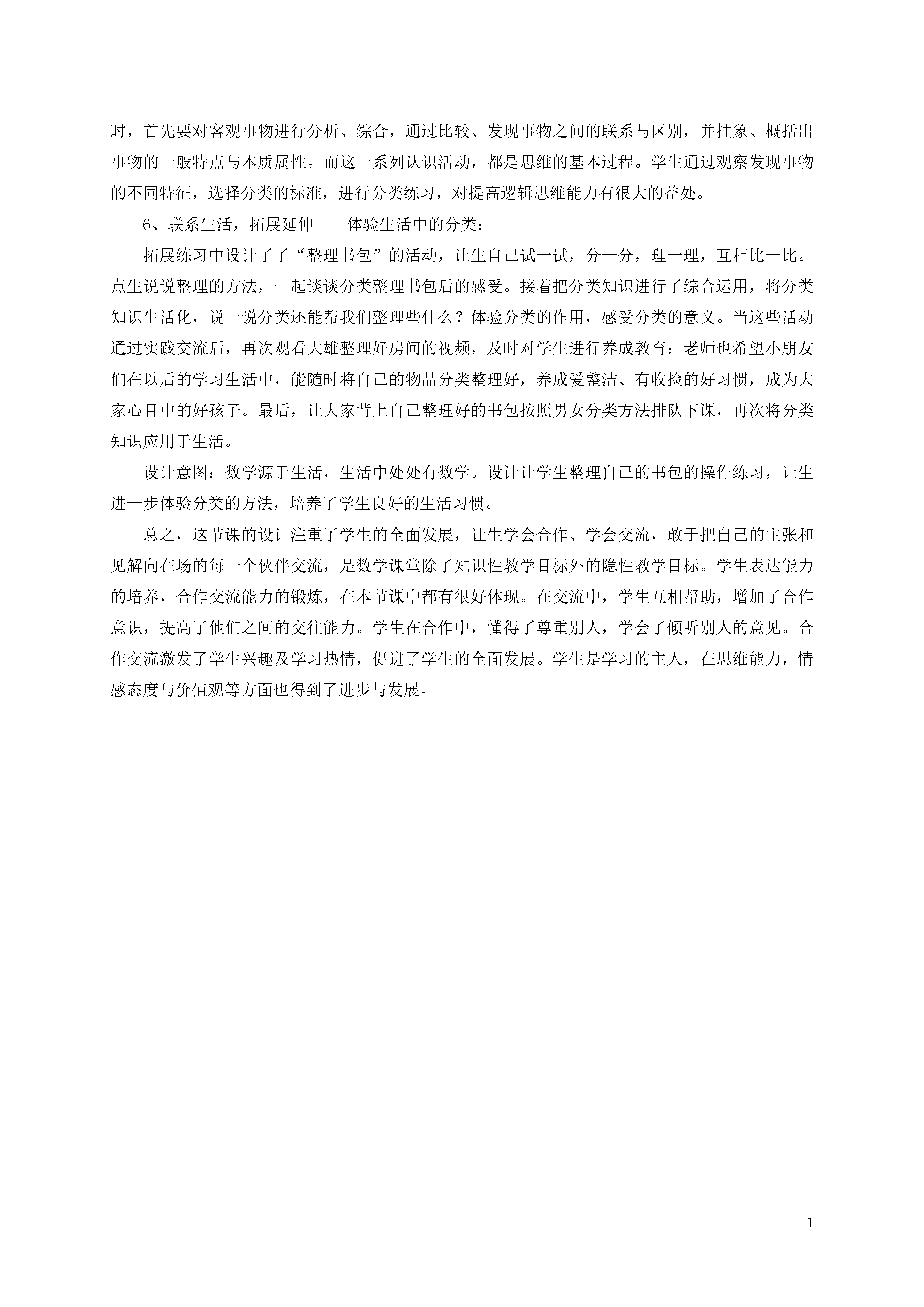 时，首先要对客观事物进行分析、综合，通过比较、发现事物之间的联系与区别，并抽象、概括出事物的一般特点与本质属性。而这一系列认识活动，都是思维的基本过程。学生通过观察发现事物的不同特征，选择分类的标准，进行分类练习，对提高逻辑思维能力有很大的益处。

6、联系生活，拓展延伸——体验生活中的分类：

拓展练习中设计了了“整理书包”的活动，让生自己试一试，分一分，理一理，互相比一比。点生说说整理的方法，一起谈谈分类整理书包后的感受。接着把分类知识进行了综合运用，将分类知识生活化，说一说分类还能帮我们整理些什么？体验分类的作用，感受分类的意义。当这些活动通过实践交流后，再次观看大雄整理好房间的视频，及时对学生进行养成教育：老师也希望小朋友们在以后的学习生活中，能随时将自己的物品分类整理好，养成爱整洁、有收捡的好习惯，成为大家心目中的好孩子。最后，让大家背上自己整理好的书包按照男女分类方法排队下课，再次将分类知识应用于生活。

设计意图：数学源于生活，生活中处处有数学。设计让学生整理自己的书包的操作练习，让生进一步体验分类的方法，培养了学生良好的生活习惯。

总之，这节课的设计注重了学生的全面发展，让生学会合作、学会交流，敢于把自己的主张和见解向在场的每一个伙伴交流，是数学课堂除了知识性教学目标外的隐性教学目标。学生表达能力的培养，合作交流能力的锻炼，在本节课中都有很好体现。在交流中，学生互相帮助，增加了合作意识，提高了他们之间的交往能力。学生在合作中，懂得了尊重别人，学会了倾听别人的意见。合作交流激发了学生兴趣及学习热情，促进了学生的全面发展。学生是学习的主人，在思维能力，情感态度与价值观等方面也得到了进步与发展。

1